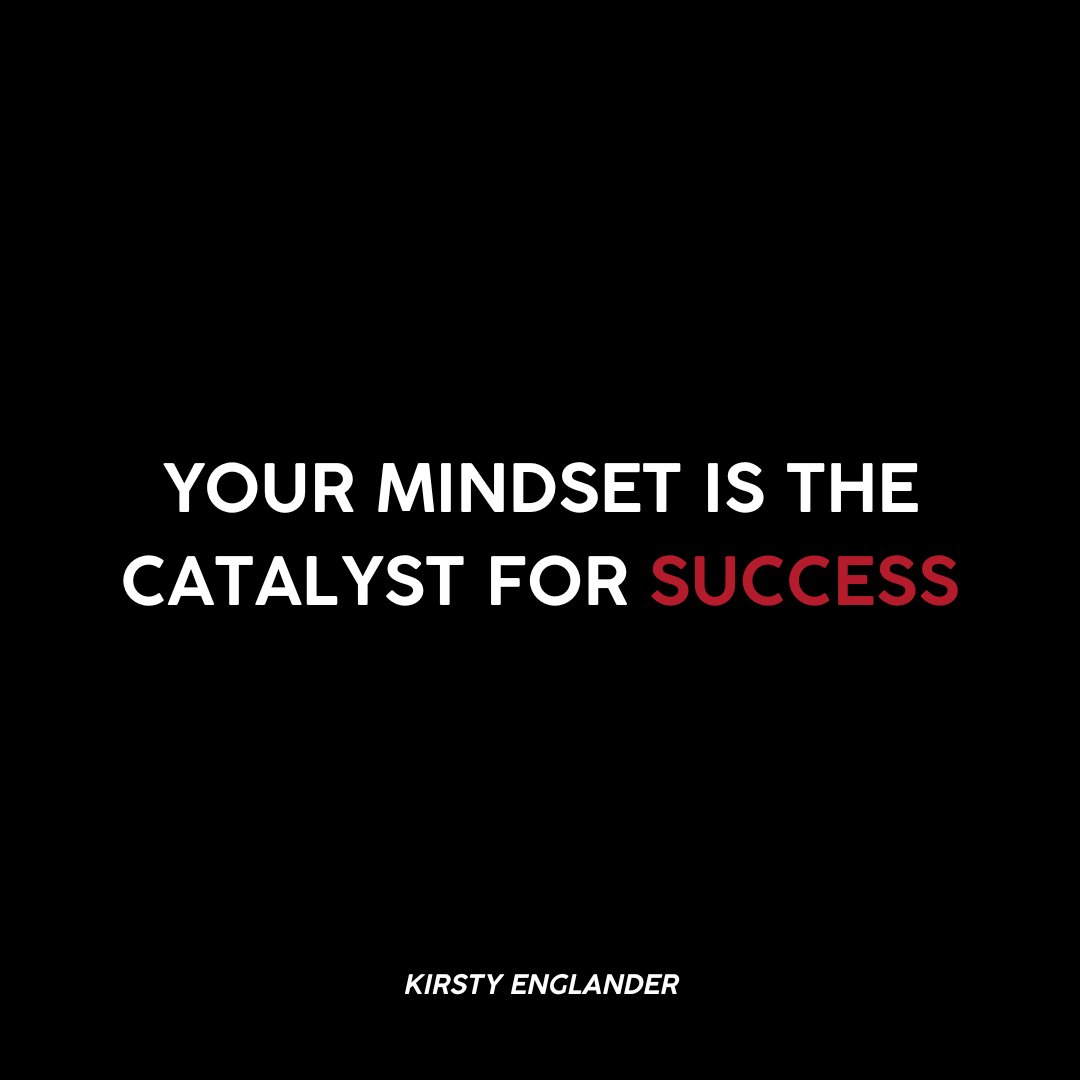 YOUR MINDSET IS THE CATALYST FOR SUCCESS

KIRSTY ENGLANDER